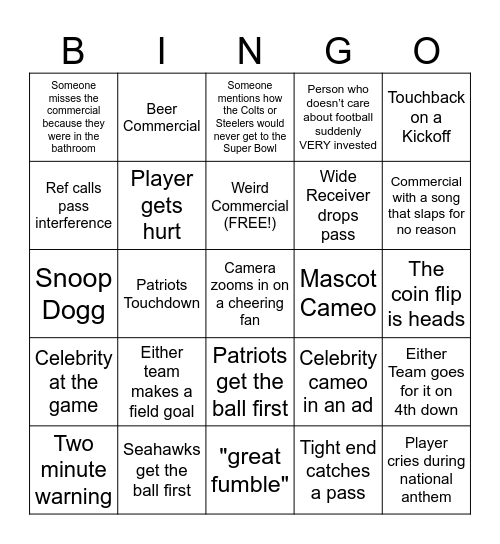 | B | I | N | G | O |
|---|---|---|---|---|
| Someone misses the commercial because they were in the bathroom | Beer Commercial | Someone mentions how the Colts or Steelers would never get to the Super Bowl | Person who doesn't care about football suddenly VERY invested | Touchback on a Kickoff |
| Ref calls pass interference | Player gets hurt | Weird Commercial (FREE!) | Wide Receiver drops pass | Commercial with a song that slaps for no reason |
| Snoop Dogg | Patriots Touchdown | Camera zooms in on a cheering fan | Mascot Cameo | The coin flip is heads |
| Celebrity at the game | Either team makes a field goal | Patriots get the ball first | Celebrity cameo in an ad | Either Team goes for it on 4th down |
| Two minute warning | Seahawks get the ball first | "great fumble" | Tight end catches a pass | Player cries during national anthem |